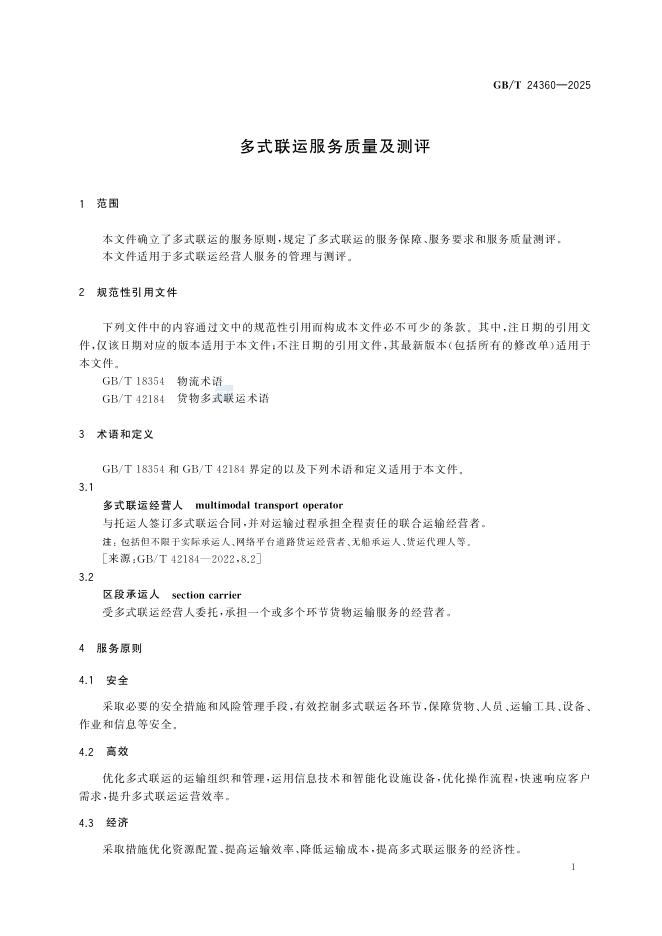 GB/T 24360—2025

多式联运服务质量及测评

1 范围

本文件确立了多式联运的服务原则，规定了多式联运的服务保障、服务要求和服务质量测评。

本文件适用于多式联运经营人服务的管理与测评。

2 规范性引用文件

下列文件中的内容通过文中的规范性引用而构成本文件必不可少的条款。其中，注日期的引用文件，仅该日期对应的版本适用于本文件；不注日期的引用文件，其最新版本（包括所有的修改单）适用于本文件。

GB/T 18354 物流术语

GB/T 42184 货物多式联运术语

3 术语和定义

GB/T 18354 和 GB/T 42184 界定的以及下列术语和定义适用于本文件。

3.1

多式联运经营人 multimodal transport operator

与托运人签订多式联运合同，并对运输过程承担全程责任的联合运输经营者。

注：包括但不限于实际承运人、网络平台道路货运经营者、无船承运人、货运代理人等。

［来源：GB/T 42184—2022，8.2］

3.2

区段承运人 section carrier

受多式联运经营人委托，承担一个或多个环节货物运输服务的经营者。

4 服务原则

4.1 安全

采取必要的安全措施和风险管理手段，有效控制多式联运各环节，保障货物、人员、运输工具、设备、作业和信息等安全。

4.2 高效

优化多式联运的运输组织和管理，运用信息技术和智能化设施设备，优化操作流程，快速响应客户需求，提升多式联运运营效率。

4.3 经济

采取措施优化资源配置、提高运输效率、降低运输成本，提高多式联运服务的经济性。

1